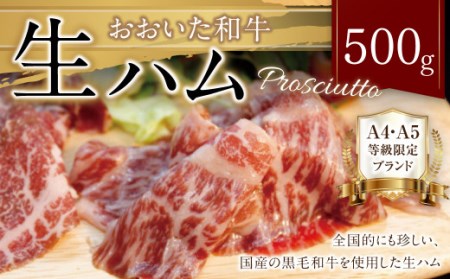 おおいた和牛
生ハム
Prosciutto

500g

A4・A5
等級限定
ブランド

全国的にも珍しい、
国産の黒毛和牛を使用した生ハム